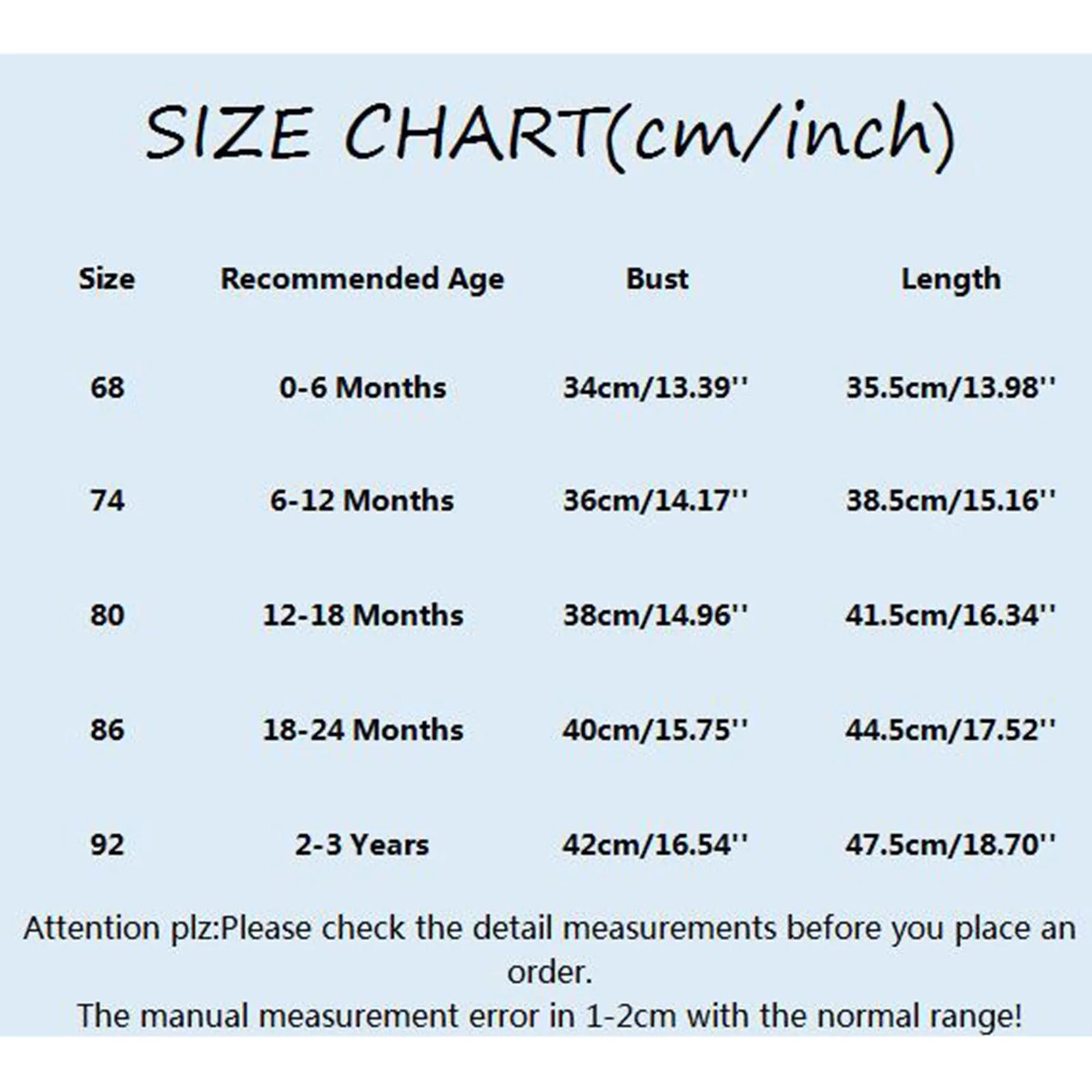 SIZE CHART(cm/inch)

| Size | Recommended Age | Bust | Length |
|---|---|---|---|
| 68 | 0-6 Months | 34cm/13.39'' | 35.5cm/13.98'' |
| 74 | 6-12 Months | 36cm/14.17'' | 38.5cm/15.16'' |
| 80 | 12-18 Months | 38cm/14.96'' | 41.5cm/16.34'' |
| 86 | 18-24 Months | 40cm/15.75'' | 44.5cm/17.52'' |
| 92 | 2-3 Years | 42cm/16.54'' | 47.5cm/18.70'' |

Attention plz:Please check the detail measurements before you place an order.
The manual measurement error in 1-2cm with the normal range!